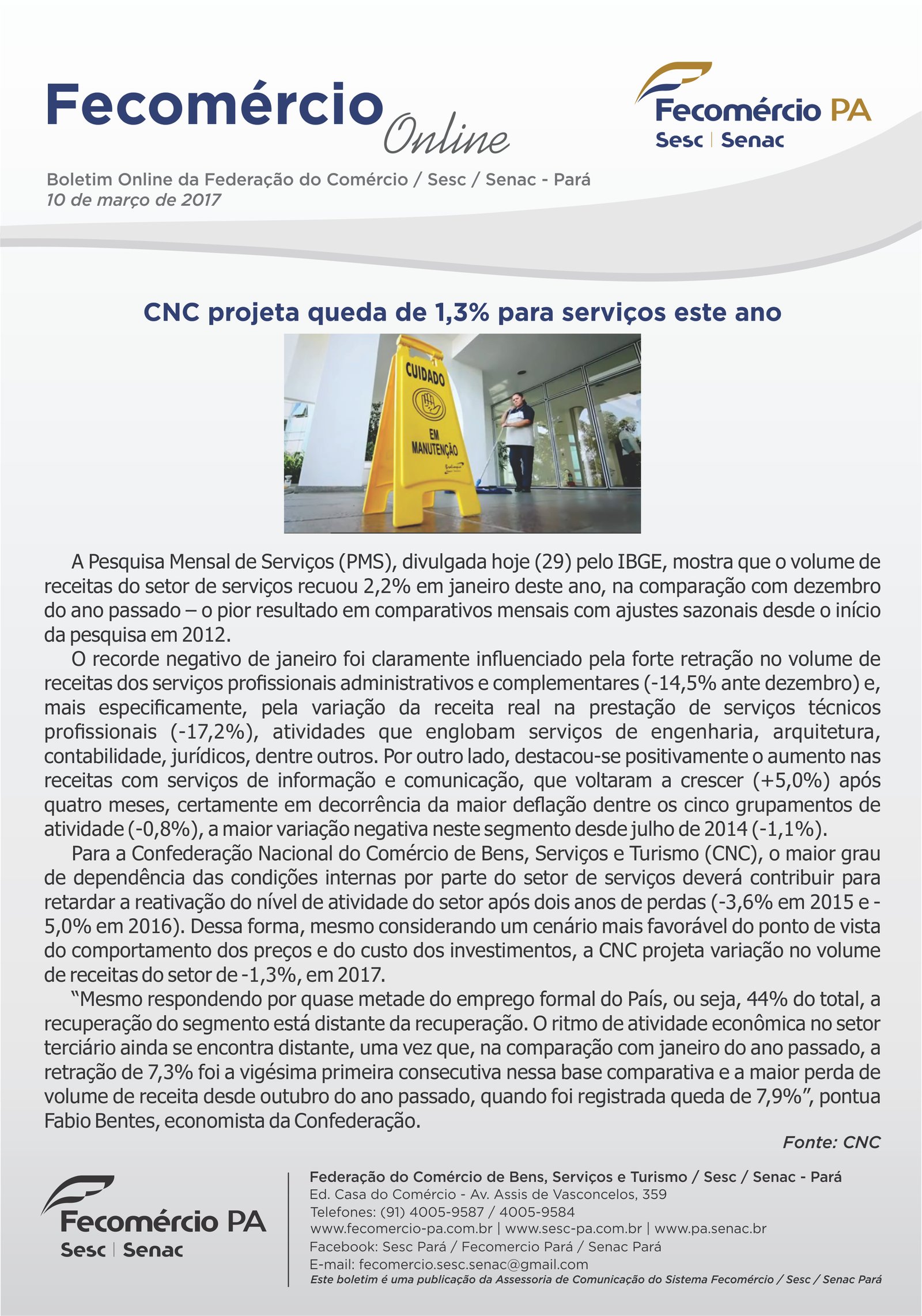 Fecomércio Online

Fecomércio PA
Sesc | Senac

Boletim Online da Federação do Comércio / Sesc / Senac - Pará
10 de março de 2017

CNC projeta queda de 1,3% para serviços este ano

CUIDADO
EM MANUTENÇÃO

A Pesquisa Mensal de Serviços (PMS), divulgada hoje (29) pelo IBGE, mostra que o volume de receitas do setor de serviços recuou 2,2% em janeiro deste ano, na comparação com dezembro do ano passado – o pior resultado em comparativos mensais com ajustes sazonais desde o início da pesquisa em 2012.

O recorde negativo de janeiro foi claramente influenciado pela forte retração no volume de receitas dos serviços profissionais administrativos e complementares (-14,5% ante dezembro) e, mais especificamente, pela variação da receita real na prestação de serviços técnicos profissionais (-17,2%), atividades que englobam serviços de engenharia, arquitetura, contabilidade, jurídicos, dentre outros. Por outro lado, destacou-se positivamente o aumento nas receitas com serviços de informação e comunicação, que voltaram a crescer (+5,0%) após quatro meses, certamente em decorrência da maior deflação dentre os cinco grupamentos de atividade (-0,8%), a maior variação negativa neste segmento desde julho de 2014 (-1,1%).

Para a Confederação Nacional do Comércio de Bens, Serviços e Turismo (CNC), o maior grau de dependência das condições internas por parte do setor de serviços deverá contribuir para retardar a reativação do nível de atividade do setor após dois anos de perdas (-3,6% em 2015 e -5,0% em 2016). Dessa forma, mesmo considerando um cenário mais favorável do ponto de vista do comportamento dos preços e do custo dos investimentos, a CNC projeta variação no volume de receitas do setor de -1,3%, em 2017.

“Mesmo respondendo por quase metade do emprego formal do País, ou seja, 44% do total, a recuperação do segmento está distante da recuperação. O ritmo de atividade econômica no setor terciário ainda se encontra distante, uma vez que, na comparação com janeiro do ano passado, a retração de 7,3% foi a vigésima primeira consecutiva nessa base comparativa e a maior perda de volume de receita desde outubro do ano passado, quando foi registrada queda de 7,9%”, pontua Fabio Bentes, economista da Confederação.

Fonte: CNC

Fecomércio PA
Sesc | Senac

Federação do Comércio de Bens, Serviços e Turismo / Sesc / Senac - Pará
Ed. Casa do Comércio - Av. Assis de Vasconcelos, 359
Telefones: (91) 4005-9587 / 4005-9584
www.fecomercio-pa.com.br | www.sesc-pa.com.br | www.pa.senac.br
Facebook: Sesc Pará / Fecomercio Pará / Senac Pará
E-mail: fecomercio.sesc.senac@gmail.com
Este boletim é uma publicação da Assessoria de Comunicação do Sistema Fecomércio / Sesc / Senac Pará